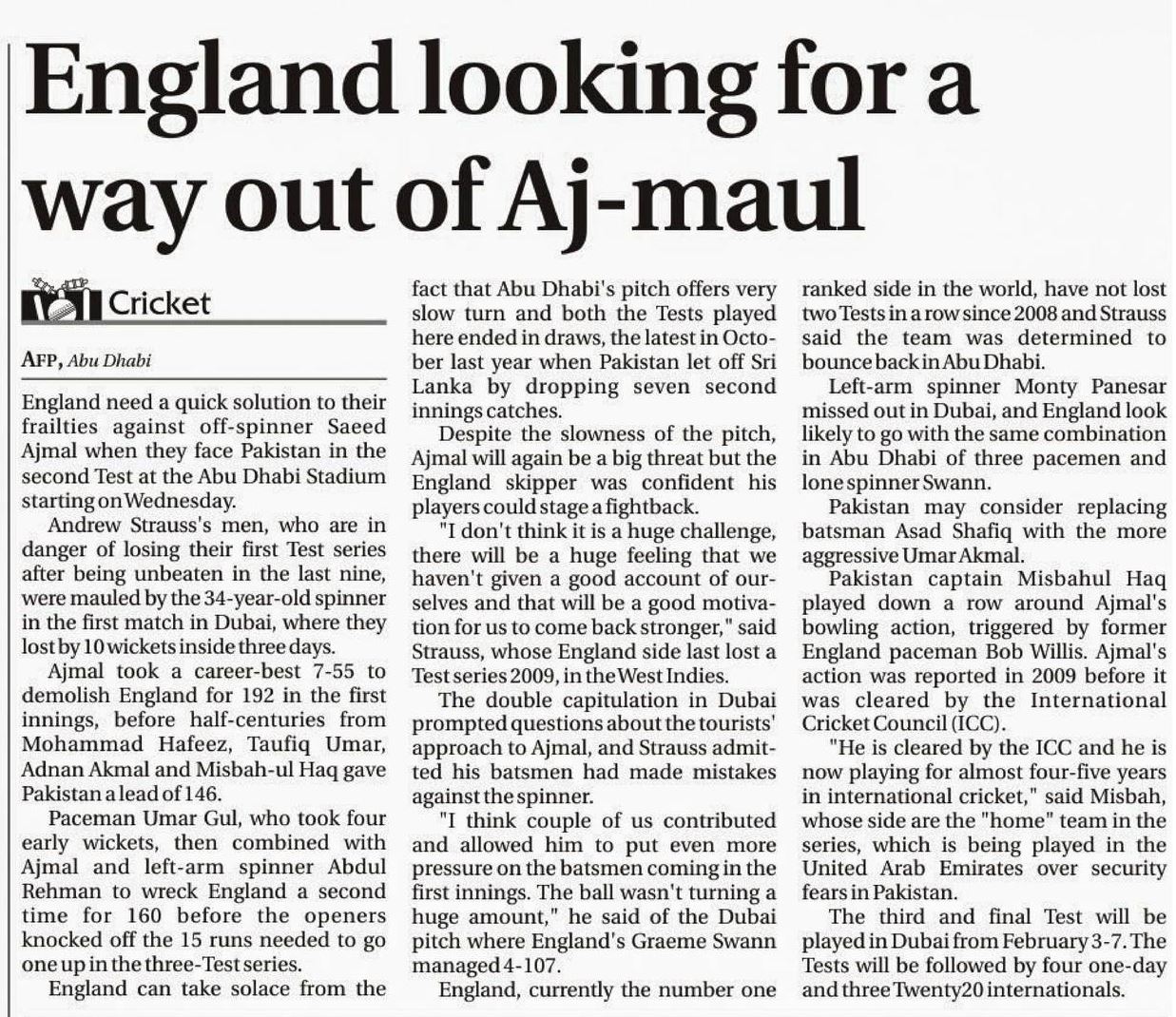 England looking for a way out of Aj-maul

Cricket

AFP, Abu Dhabi

England need a quick solution to their frailties against off-spinner Saeed Ajmal when they face Pakistan in the second Test at the Abu Dhabi Stadium starting on Wednesday.

Andrew Strauss's men, who are in danger of losing their first Test series after being unbeaten in the last nine, were mauled by the 34-year-old spinner in the first match in Dubai, where they lost by 10 wickets inside three days.

Ajmal took a career-best 7-55 to demolish England for 192 in the first innings, before half-centuries from Mohammad Hafeez, Taufiq Umar, Adnan Akmal and Misbah-ul Haq gave Pakistan a lead of 146.

Paceman Umar Gul, who took four early wickets, then combined with Ajmal and left-arm spinner Abdul Rehman to wreck England a second time for 160 before the openers knocked off the 15 runs needed to go one up in the three-Test series.

England can take solace from the fact that Abu Dhabi's pitch offers very slow turn and both the Tests played here ended in draws, the latest in October last year when Pakistan let off Sri Lanka by dropping seven second innings catches.

Despite the slowness of the pitch, Ajmal will again be a big threat but the England skipper was confident his players could stage a fightback.

"I don't think it is a huge challenge, there will be a huge feeling that we haven't given a good account of ourselves and that will be a good motivation for us to come back stronger," said Strauss, whose England side last lost a Test series 2009, in the West Indies.

The double capitulation in Dubai prompted questions about the tourists' approach to Ajmal, and Strauss admitted his batsmen had made mistakes against the spinner.

"I think couple of us contributed and allowed him to put even more pressure on the batsmen coming in the first innings. The ball wasn't turning a huge amount," he said of the Dubai pitch where England's Graeme Swann managed 4-107.

England, currently the number one ranked side in the world, have not lost two Tests in a row since 2008 and Strauss said the team was determined to bounce back in Abu Dhabi.

Left-arm spinner Monty Panesar missed out in Dubai, and England look likely to go with the same combination in Abu Dhabi of three pacemen and lone spinner Swann.

Pakistan may consider replacing batsman Asad Shafiq with the more aggressive Umar Akmal.

Pakistan captain Misbahul Haq played down a row around Ajmal's bowling action, triggered by former England paceman Bob Willis. Ajmal's action was reported in 2009 before it was cleared by the International Cricket Council (ICC).

"He is cleared by the ICC and he is now playing for almost four-five years in international cricket," said Misbah, whose side are the "home" team in the series, which is being played in the United Arab Emirates over security fears in Pakistan.

The third and final Test will be played in Dubai from February 3-7. The Tests will be followed by four one-day and three Twenty20 internationals.